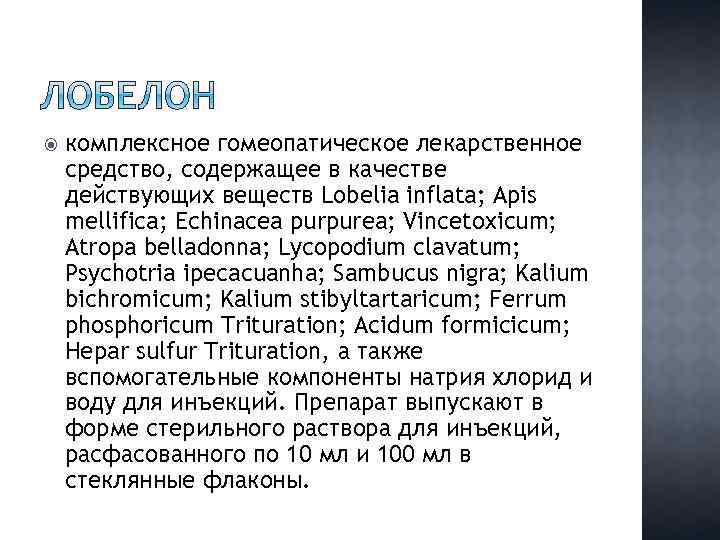 ЛОБЕЛОН

комплексное гомеопатическое лекарственное средство, содержащее в качестве действующих веществ Lobelia inflata; Apis mellifica; Echinacea purpurea; Vincetoxicum; Atropa belladonna; Lycopodium clavatum; Psychotria ipecacuanha; Sambucus nigra; Kalium bichromicum; Kalium stibyltartaricum; Ferrum phosphoricum Trituration; Acidum formicicum; Hepar sulfur Trituration, а также вспомогательные компоненты натрия хлорид и воду для инъекций. Препарат выпускают в форме стерильного раствора для инъекций, расфасованного по 10 мл и 100 мл в стеклянные флаконы.